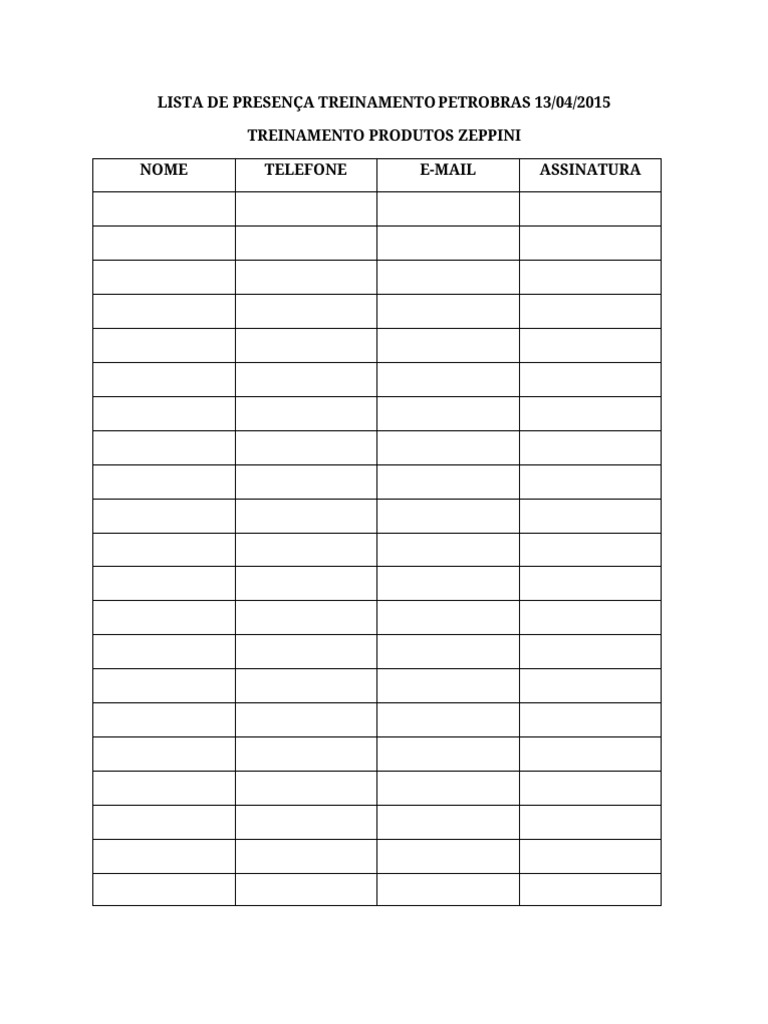 LISTA DE PRESENÇA TREINAMENTO PETROBRAS 13/04/2015

TREINAMENTO PRODUTOS ZEPPINI

| NOME | TELEFONE | E-MAIL | ASSINATURA |
|---|---|---|---|
| | | | |
| | | | |
| | | | |
| | | | |
| | | | |
| | | | |
| | | | |
| | | | |
| | | | |
| | | | |
| | | | |
| | | | |
| | | | |
| | | | |
| | | | |
| | | | |
| | | | |
| | | | |
| | | | |
| | | | |
| | | | |